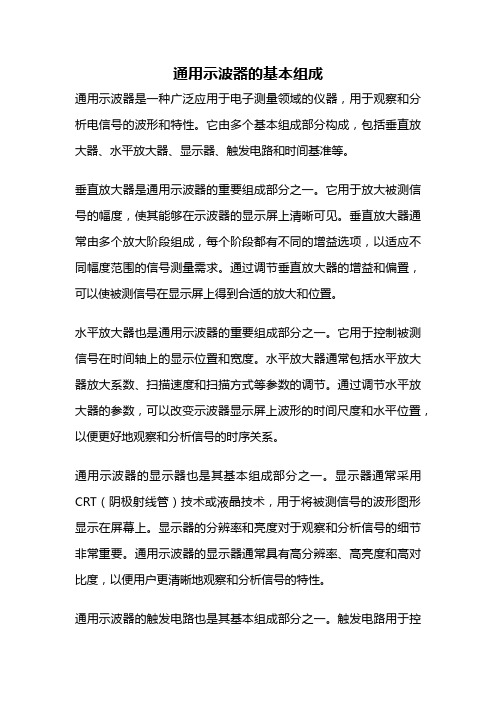 通用示波器的基本组成

通用示波器是一种广泛应用于电子测量领域的仪器，用于观察和分析电信号的波形和特性。它由多个基本组成部分构成，包括垂直放大器、水平放大器、显示器、触发电路和时间基准等。

垂直放大器是通用示波器的重要组成部分之一。它用于放大被测信号的幅度，使其能够在示波器的显示屏上清晰可见。垂直放大器通常由多个放大阶段组成，每个阶段都有不同的增益选项，以适应不同幅度范围的信号测量需求。通过调节垂直放大器的增益和偏置，可以使被测信号在显示屏上得到合适的放大和位置。

水平放大器也是通用示波器的重要组成部分之一。它用于控制被测信号在时间轴上的显示位置和宽度。水平放大器通常包括水平放大器放大系数、扫描速度和扫描方式等参数的调节。通过调节水平放大器的参数，可以改变示波器显示屏上波形的时间尺度和水平位置，以便更好地观察和分析信号的时序关系。

通用示波器的显示器也是其基本组成部分之一。显示器通常采用CRT（阴极射线管）技术或液晶技术，用于将被测信号的波形图形显示在屏幕上。显示器的分辨率和亮度对于观察和分析信号的细节非常重要。通用示波器的显示器通常具有高分辨率、高亮度和高对比度，以便用户更清晰地观察和分析信号的特性。

通用示波器的触发电路也是其基本组成部分之一。触发电路用于控